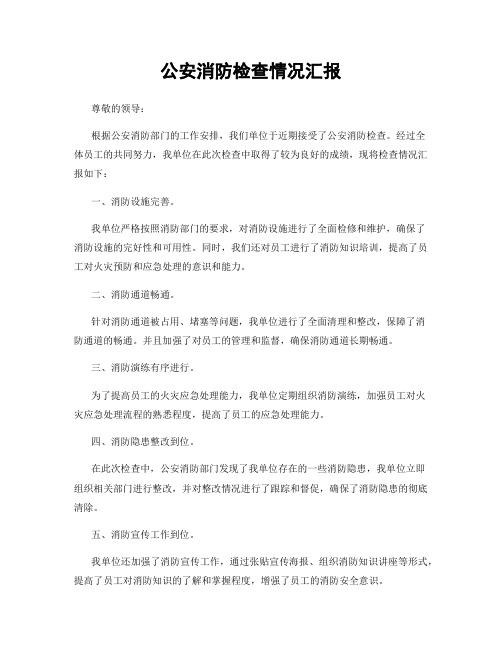 公安消防检查情况汇报

尊敬的领导：

根据公安消防部门的工作安排，我们单位于近期接受了公安消防检查。经过全体员工的共同努力，我单位在此次检查中取得了较为良好的成绩，现将检查情况汇报如下：

一、消防设施完善。

我单位严格按照消防部门的要求，对消防设施进行了全面检修和维护，确保了消防设施的完好性和可用性。同时，我们还对员工进行了消防知识培训，提高了员工对火灾预防和应急处理的意识和能力。

二、消防通道畅通。

针对消防通道被占用、堵塞等问题，我单位进行了全面清理和整改，保障了消防通道的畅通。并且加强了对员工的管理和监督，确保消防通道长期畅通。

三、消防演练有序进行。

为了提高员工的火灾应急处理能力，我单位定期组织消防演练，加强员工对火灾应急处理流程的熟悉程度，提高了员工的应急处理能力。

四、消防隐患整改到位。

在此次检查中，公安消防部门发现了我单位存在的一些消防隐患，我单位立即组织相关部门进行整改，并对整改情况进行了跟踪和督促，确保了消防隐患的彻底清除。

五、消防宣传工作到位。

我单位还加强了消防宣传工作，通过张贴宣传海报、组织消防知识讲座等形式，提高了员工对消防知识的了解和掌握程度，增强了员工的消防安全意识。